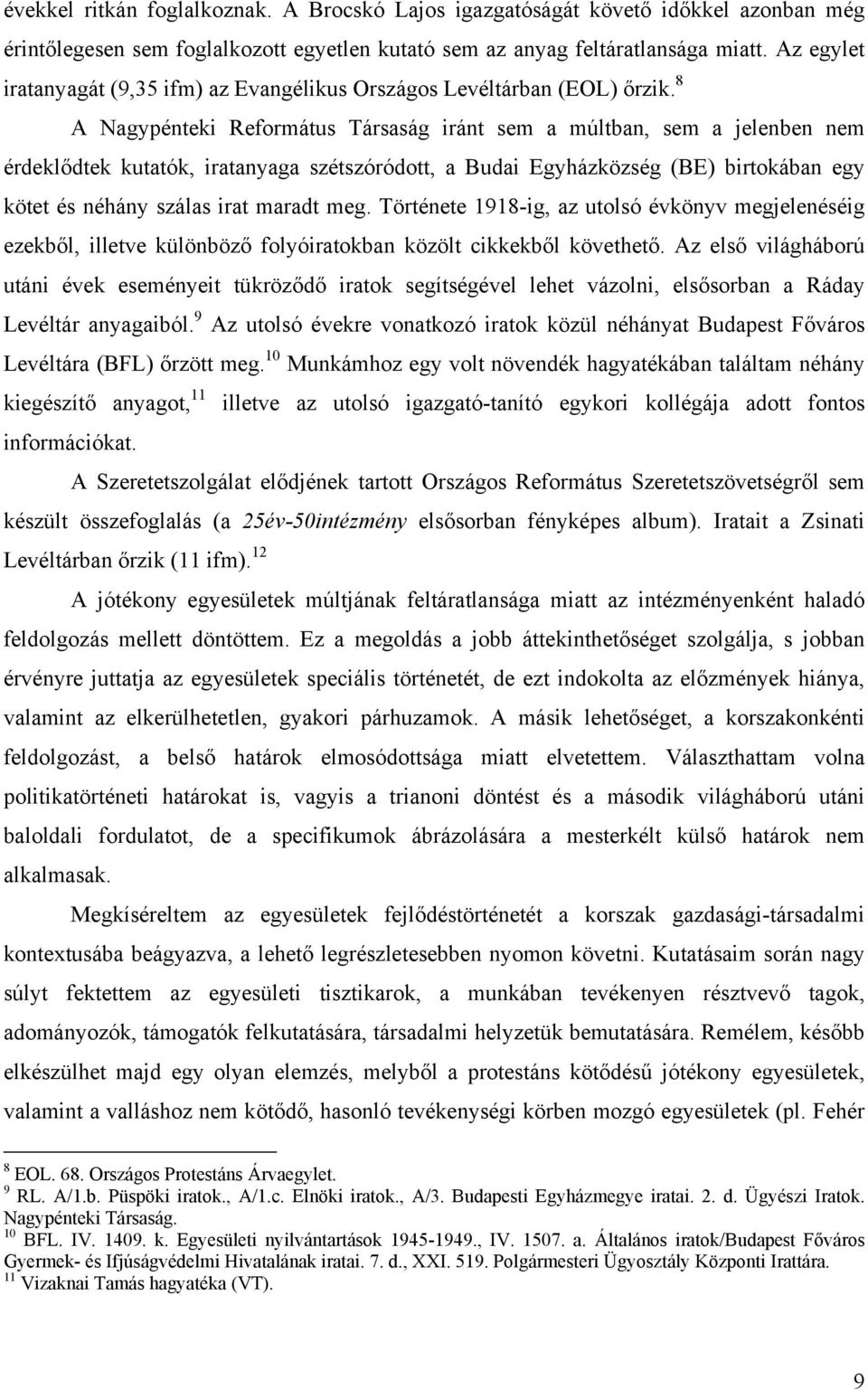 évekkel ritkán foglalkoznak. A Brocskó Lajos igazgatóságát követő időkkel azonban még érintőlegesen sem foglalkozott egyetlen kutató sem az anyag feltáratlansága miatt. Az egylet iratanyagát (9,35 ifm) az Evangélikus Országos Levéltárban (EOL) őrzik.$^{8}$

A Nagypénteki Református Társaság iránt sem a múltban, sem a jelenben nem érdeklődtek kutatók, iratanyaga szétszóródott, a Budai Egyházközség (BE) birtokában egy kötet és néhány szálas irat maradt meg. Története 1918-ig, az utolsó évkönyv megjelenéséig ezekből, illetve különböző folyóiratokban közölt cikkekből követhető. Az első világháború utáni évek eseményeit tükröződő iratok segítségével lehet vázolni, elsősorban a Ráday Levéltár anyagaiból.$^{9}$ Az utolsó évekre vonatkozó iratok közül néhányat Budapest Főváros Levéltára (BFL) őrzött meg.$^{10}$ Munkámhoz egy volt növendék hagyatékában találtam néhány kiegészítő anyagot,$^{11}$ illetve az utolsó igazgató-tanító egykori kollégája adott fontos információkat.

A Szeretetszolgálat elődjének tartott Országos Református Szeretetszövetségről sem készült összefoglalás (a 25év-50intézmény elsősorban fényképes album). Iratait a Zsinati Levéltárban őrzik (11 ifm).$^{12}$

A jótékony egyesületek múltjának feltáratlansága miatt az intézményenként haladó feldolgozás mellett döntöttem. Ez a megoldás a jobb áttekinthetőséget szolgálja, s jobban érvényre juttatja az egyesületek speciális történetét, de ezt indokolta az előzmények hiánya, valamint az elkerülhetetlen, gyakori párhuzamok. A másik lehetőséget, a korszakonkénti feldolgozást, a belső határok elmosódottsága miatt elvetettem. Választhattam volna politikatörténeti határokat is, vagyis a trianoni döntést és a második világháború utáni baloldali fordulatot, de a specifikumok ábrázolására a mesterkélt külső határok nem alkalmasak.

Megkíséreltem az egyesületek fejlődéstörténetét a korszak gazdasági-társadalmi kontextusába beágyazva, a lehető legrészletesebben nyomon követni. Kutatásaim során nagy súlyt fektettem az egyesületi tisztikarok, a munkában tevékenyen résztvevő tagok, adományozók, támogatók felkutatására, társadalmi helyzetük bemutatására. Remélem, később elkészülhet majd egy olyan elemzés, melyből a protestáns kötődésű jótékony egyesületek, valamint a valláshoz nem kötődő, hasonló tevékenységi körben mozgó egyesületek (pl. Fehér

$^{8}$ EOL. 68. Országos Protestáns Árvaegylet.
$^{9}$ RL. A/1.b. Püspöki iratok., A/1.c. Elnöki iratok., A/3. Budapesti Egyházmegye iratai. 2. d. Ügyészi Iratok. Nagypénteki Társaság.
$^{10}$ BFL. IV. 1409. k. Egyesületi nyilvántartások 1945-1949., IV. 1507. a. Általános iratok/Budapest Főváros Gyermek- és Ifjúságvédelmi Hivatalának iratai. 7. d., XXI. 519. Polgármesteri Ügyosztály Központi Irattára.
$^{11}$ Vizaknai Tamás hagyatéka (VT).

9